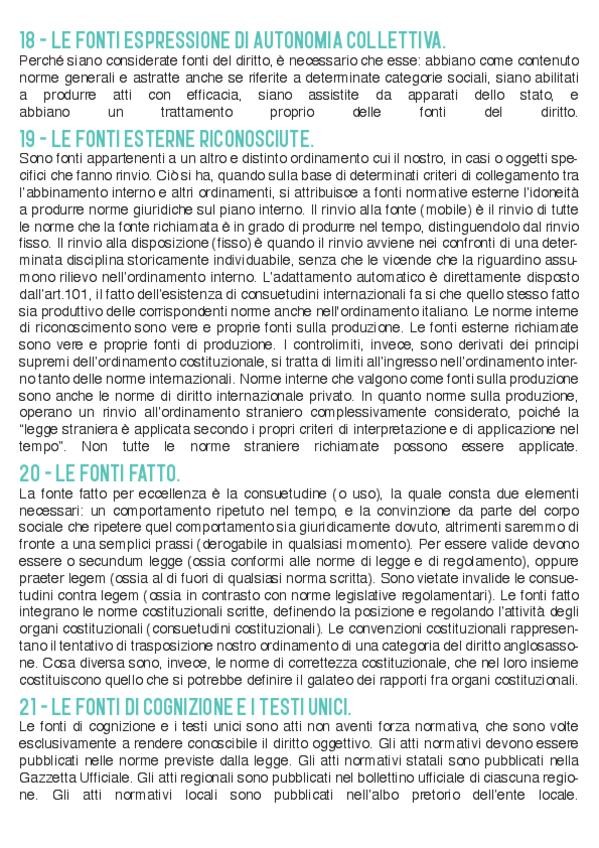 18 - LE FONTI ESPRESSIONE DI AUTONOMIA COLLETTIVA.

Perché siano considerate fonti del diritto, è necessario che esse: abbiano come contenuto norme generali e astratte anche se riferite a determinate categorie sociali, siano abilitati a produrre atti con efficacia, siano assistite da apparati dello stato, e abbiano un trattamento proprio delle fonti del diritto.

19 - LE FONTI ESTERNE RICONOSCIUTE.

Sono fonti appartenenti a un altro e distinto ordinamento cui il nostro, in casi o oggetti specifici che fanno rinvio. Ciò si ha, quando sulla base di determinati criteri di collegamento tra l'abbinamento interno e altri ordinamenti, si attribuisce a fonti normative esterne l'idoneità a produrre norme giuridiche sul piano interno. Il rinvio alla fonte (mobile) è il rinvio di tutte le norme che la fonte richiamata è in grado di produrre nel tempo, distinguendolo dal rinvio fisso. Il rinvio alla disposizione (fisso) è quando il rinvio avviene nei confronti di una determinata disciplina storicamente individuabile, senza che le vicende che la riguardino assumono rilievo nell'ordinamento interno. L'adattamento automatico è direttamente disposto dall'art.101, il fatto dell'esistenza di consuetudini internazionali fa si che quello stesso fatto sia produttivo delle corrispondenti norme anche nell'ordinamento italiano. Le norme interne di riconoscimento sono vere e proprie fonti sulla produzione. Le fonti esterne richiamate sono vere e proprie fonti di produzione. I controlimiti, invece, sono derivati dei principi supremi dell'ordinamento costituzionale, si tratta di limiti all'ingresso nell'ordinamento interno tanto delle norme internazionali. Norme interne che valgono come fonti sulla produzione sono anche le norme di diritto internazionale privato. In quanto norme sulla produzione, operano un rinvio all'ordinamento straniero complessivamente considerato, poiché la "legge straniera è applicata secondo i propri criteri di interpretazione e di applicazione nel tempo". Non tutte le norme straniere richiamate possono essere applicate.

20 - LE FONTI FATTO.

La fonte fatto per eccellenza è la consuetudine (o uso), la quale consta due elementi necessari: un comportamento ripetuto nel tempo, e la convinzione da parte del corpo sociale che ripetere quel comportamento sia giuridicamente dovuto, altrimenti saremmo di fronte a una semplici prassi (derogabile in qualsiasi momento). Per essere valide devono essere o secundum legge (ossia conformi alle norme di legge e di regolamento), oppure praeter legem (ossia al di fuori di qualsiasi norma scritta). Sono vietate invalide le consuetudini contra legem (ossia in contrasto con norme legislative regolamentari). Le fonti fatto integrano le norme costituzionali scritte, definendo la posizione e regolando l'attività degli organi costituzionali (consuetudini costituzionali). Le convenzioni costituzionali rappresentano il tentativo di trasposizione nostro ordinamento di una categoria del diritto anglosassone. Cosa diversa sono, invece, le norme di correttezza costituzionale, che nel loro insieme costituiscono quello che si potrebbe definire il galateo dei rapporti fra organi costituzionali.

21 - LE FONTI DI COGNIZIONE E I TESTI UNICI.

Le fonti di cognizione e i testi unici sono atti non aventi forza normativa, che sono volte esclusivamente a rendere conoscibile il diritto oggettivo. Gli atti normativi devono essere pubblicati nelle norme previste dalla legge. Gli atti normativi statali sono pubblicati nella Gazzetta Ufficiale. Gli atti regionali sono pubblicati nel bollettino ufficiale di ciascuna regione. Gli atti normativi locali sono pubblicati nell'albo pretorio dell'ente locale.